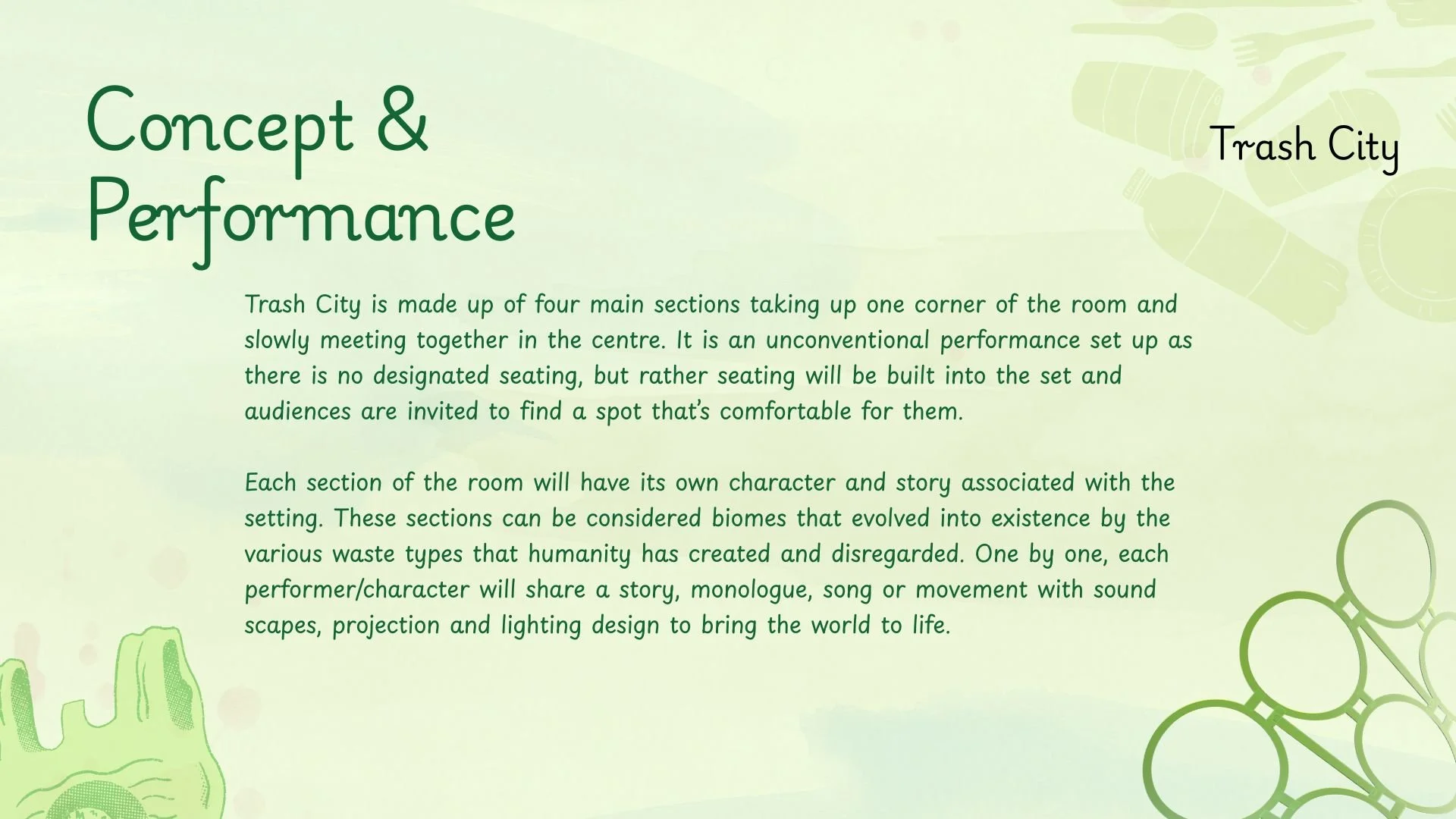 Concept & Performance

Trash City

Trash City is made up of four main sections taking up one corner of the room and slowly meeting together in the centre. It is an unconventional performance set up as there is no designated seating, but rather seating will be built into the set and audiences are invited to find a spot that's comfortable for them.

Each section of the room will have its own character and story associated with the setting. These sections can be considered biomes that evolved into existence by the various waste types that humanity has created and disregarded. One by one, each performer/character will share a story, monologue, song or movement with sound scapes, projection and lighting design to bring the world to life.